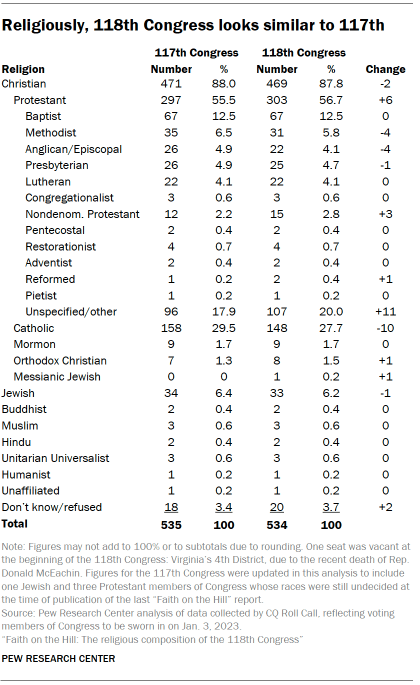 Religiously, 118th Congress looks similar to 117th

| Religion | 117th Congress Number | 117th Congress % | 118th Congress Number | 118th Congress % | Change |
|---|---|---|---|---|---|
| Christian | 471 | 88.0 | 469 | 87.8 | -2 |
| Protestant | 297 | 55.5 | 303 | 56.7 | +6 |
| Baptist | 67 | 12.5 | 67 | 12.5 | 0 |
| Methodist | 35 | 6.5 | 31 | 5.8 | -4 |
| Anglican/Episcopal | 26 | 4.9 | 22 | 4.1 | -4 |
| Presbyterian | 26 | 4.9 | 25 | 4.7 | -1 |
| Lutheran | 22 | 4.1 | 22 | 4.1 | 0 |
| Congregationalist | 3 | 0.6 | 3 | 0.6 | 0 |
| Nondenom. Protestant | 12 | 2.2 | 15 | 2.8 | +3 |
| Pentecostal | 2 | 0.4 | 2 | 0.4 | 0 |
| Restorationist | 4 | 0.7 | 4 | 0.7 | 0 |
| Adventist | 2 | 0.4 | 2 | 0.4 | 0 |
| Reformed | 1 | 0.2 | 2 | 0.4 | +1 |
| Pietist | 1 | 0.2 | 1 | 0.2 | 0 |
| Unspecified/other | 96 | 17.9 | 107 | 20.0 | +11 |
| Catholic | 158 | 29.5 | 148 | 27.7 | -10 |
| Mormon | 9 | 1.7 | 9 | 1.7 | 0 |
| Orthodox Christian | 7 | 1.3 | 8 | 1.5 | +1 |
| Messianic Jewish | 0 | 0 | 1 | 0.2 | +1 |
| Jewish | 34 | 6.4 | 33 | 6.2 | -1 |
| Buddhist | 2 | 0.4 | 2 | 0.4 | 0 |
| Muslim | 3 | 0.6 | 3 | 0.6 | 0 |
| Hindu | 2 | 0.4 | 2 | 0.4 | 0 |
| Unitarian Universalist | 3 | 0.6 | 3 | 0.6 | 0 |
| Humanist | 1 | 0.2 | 1 | 0.2 | 0 |
| Unaffiliated | 1 | 0.2 | 1 | 0.2 | 0 |
| Don't know/refused | 18 | 3.4 | 20 | 3.7 | +2 |
| Total | 535 | 100 | 534 | 100 | |

Note: Figures may not add to 100% or to subtotals due to rounding. One seat was vacant at the beginning of the 118th Congress: Virginia's 4th District, due to the recent death of Rep. Donald McEachin. Figures for the 117th Congress were updated in this analysis to include one Jewish and three Protestant members of Congress whose races were still undecided at the time of publication of the last "Faith on the Hill" report.
Source: Pew Research Center analysis of data collected by CQ Roll Call, reflecting voting members of Congress to be sworn in on Jan. 3, 2023.
"Faith on the Hill: The religious composition of the 118th Congress"

PEW RESEARCH CENTER